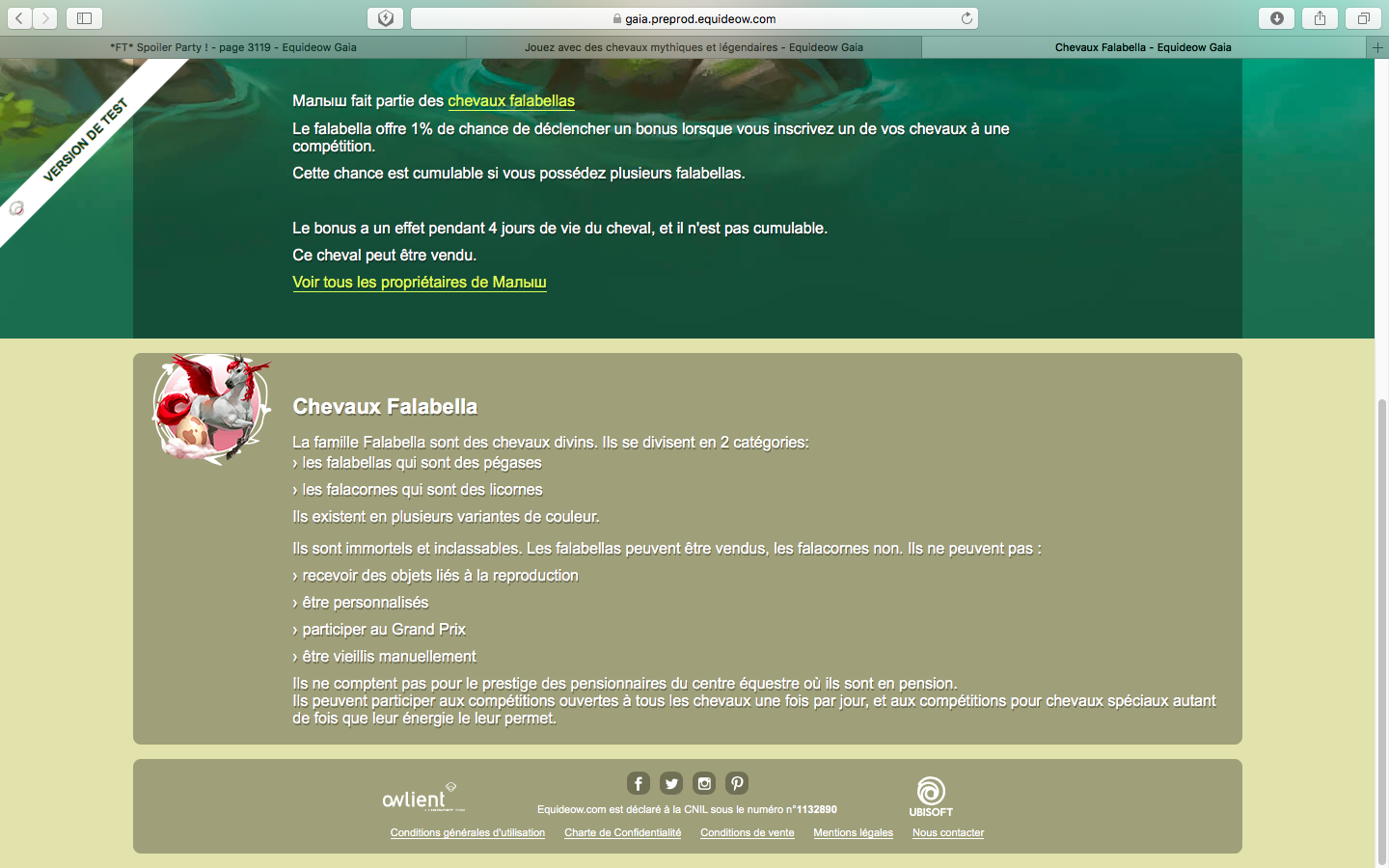 gaia.preprod.equideow.com

*FT* Spoiler Party ! - page 3119 - Equideow Gaia
Jouez avec des chevaux mythiques et légendaires - Equideow Gaia
Chevaux Falabella - Equideow Gaia

VERSION DE TEST

Малыш fait partie des chevaux falabellas

Le falabella offre 1% de chance de déclencher un bonus lorsque vous inscrivez un de vos chevaux à une compétition.

Cette chance est cumulable si vous possédez plusieurs falabellas.

Le bonus a un effet pendant 4 jours de vie du cheval, et il n'est pas cumulable.

Ce cheval peut être vendu.

Voir tous les propriétaires de Малыш

Chevaux Falabella

La famille Falabella sont des chevaux divins. Ils se divisent en 2 catégories:
› les falabellas qui sont des pégases
› les falacornes qui sont des licornes
Ils existent en plusieurs variantes de couleur.

Ils sont immortels et inclassables. Les falabellas peuvent être vendus, les falacornes non. Ils ne peuvent pas :
› recevoir des objets liés à la reproduction
› être personnalisés
› participer au Grand Prix
› être vieillis manuellement

Ils ne comptent pas pour le prestige des pensionnaires du centre équestre où ils sont en pension.
Ils peuvent participer aux compétitions ouvertes à tous les chevaux une fois par jour, et aux compétitions pour chevaux spéciaux autant de fois que leur énergie le leur permet.

owlient

Equideow.com est déclaré à la CNIL sous le numéro n°1132890

UBISOFT

Conditions générales d'utilisation Charte de Confidentialité Conditions de vente Mentions légales Nous contacter